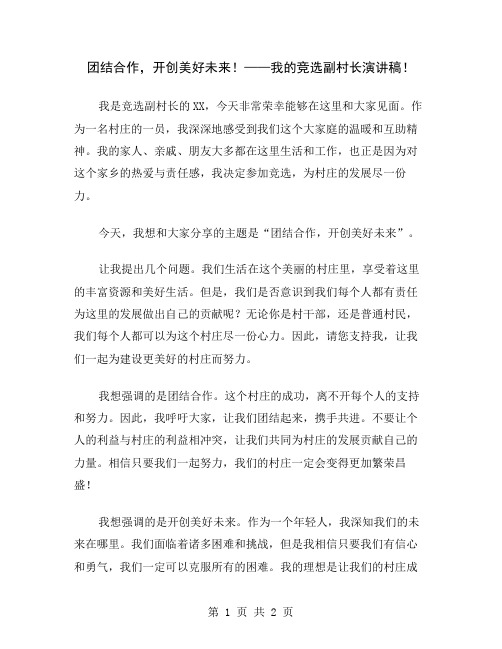 团结合作，开创美好未来！——我的竞选副村长演讲稿！

我是竞选副村长的XX，今天非常荣幸能够在这里和大家见面。作为一名村庄的一员，我深深地感受到我们这个大家庭的温暖和互助精神。我的家人、亲戚、朋友大多都在这里生活和工作，也正是因为对这个家乡的热爱与责任感，我决定参加竞选，为村庄的发展尽一份力。

今天，我想和大家分享的主题是“团结合作，开创美好未来”。

让我提出几个问题。我们生活在这个美丽的村庄里，享受着这里的丰富资源和美好生活。但是，我们是否意识到我们每个人都有责任为这里的发展做出自己的贡献呢？无论你是村干部，还是普通村民，我们每个人都可以为这个村庄尽一份心力。因此，请您支持我，让我们一起为建设更美好的村庄而努力。

我想强调的是团结合作。这个村庄的成功，离不开每个人的支持和努力。因此，我呼吁大家，让我们团结起来，携手共进。不要让个人的利益与村庄的利益相冲突，让我们共同为村庄的发展贡献自己的力量。相信只要我们一起努力，我们的村庄一定会变得更加繁荣昌盛！

我想强调的是开创美好未来。作为一个年轻人，我深知我们的未来在哪里。我们面临着诸多困难和挑战，但是我相信只要我们有信心和勇气，我们一定可以克服所有的困难。我的理想是让我们的村庄成

第 1 页 共 2 页